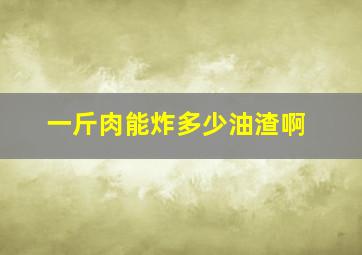 一斤肉能炸多少油渣啊